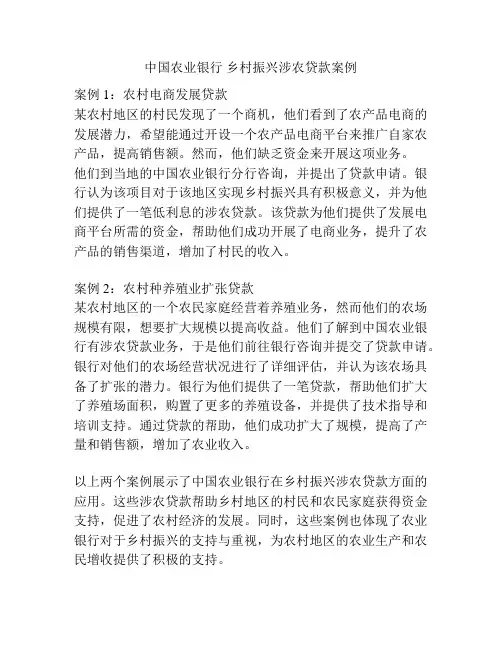 中国农业银行 乡村振兴涉农贷款案例

案例 1：农村电商发展贷款
某农村地区的村民发现了一个商机，他们看到了农产品电商的发展潜力，希望能通过开设一个农产品电商平台来推广自家农产品，提高销售额。然而，他们缺乏资金来开展这项业务。
他们到当地的中国农业银行分行咨询，并提出了贷款申请。银行认为该项目对于该地区实现乡村振兴具有积极意义，并为他们提供了一笔低利息的涉农贷款。该贷款为他们提供了发展电商平台所需的资金，帮助他们成功开展了电商业务，提升了农产品的销售渠道，增加了村民的收入。

案例 2：农村种养殖业扩张贷款
某农村地区的一个农民家庭经营着养殖业务，然而他们的农场规模有限，想要扩大规模以提高收益。他们了解到中国农业银行有涉农贷款业务，于是他们前往银行咨询并提交了贷款申请。银行对他们的农场经营状况进行了详细评估，并认为该农场具备了扩张的潜力。银行为他们提供了一笔贷款，帮助他们扩大了养殖场面积，购置了更多的养殖设备，并提供了技术指导和培训支持。通过贷款的帮助，他们成功扩大了规模，提高了产量和销售额，增加了农业收入。

以上两个案例展示了中国农业银行在乡村振兴涉农贷款方面的应用。这些涉农贷款帮助乡村地区的村民和农民家庭获得资金支持，促进了农村经济的发展。同时，这些案例也体现了农业银行对于乡村振兴的支持与重视，为农村地区的农业生产和农民增收提供了积极的支持。